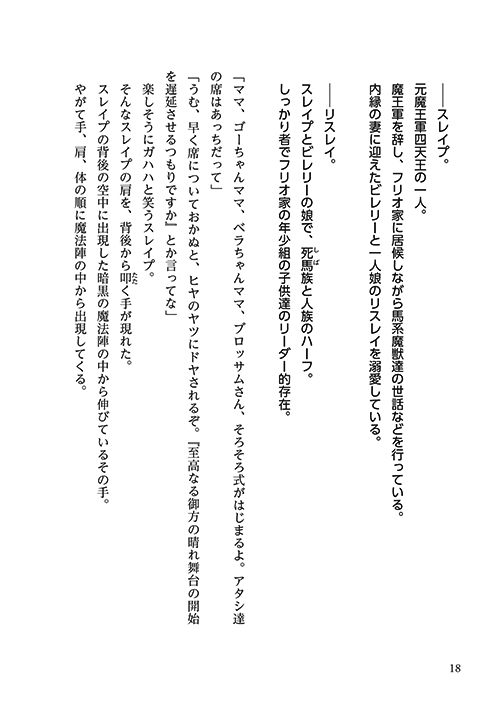 ――スレイプ。

元魔王軍四天王の一人。

魔王軍を辞し、フリオ家に居候しながら馬系魔獣達の世話などを行っている。

内縁の妻に迎えたビレリーと一人娘のリスレイを溺愛している。

――リスレイ。

スレイプとビレリーの娘で、死馬族と人族のハーフ。

しっかり者でフリオ家の年少組の子供達のリーダー的存在。

「ママ、ゴーちゃんママ、ベラちゃんママ、ブロッサムさん、そろそろ式がはじまるよ。アタシ達の席はあっちだって」

「うむ、早く席についておかぬと、ヒヤのヤツにドヤされるぞ。『至高なる御方の晴れ舞台の開始を遅延させるつもりですか』とか言ってな」

楽しそうにガハハと笑うスレイプ。

そんなスレイプの肩を、背後から叩く手が現れた。

スレイプの背後の空中に出現した暗黒の魔法陣の中から伸びているその手。

やがて手、肩、体の順に魔法陣の中から出現してくる。

18